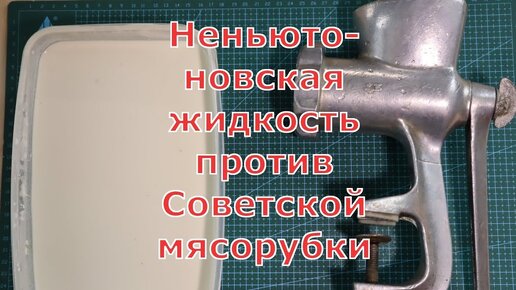 Неньютоновская жидкость против Советской мясорубки